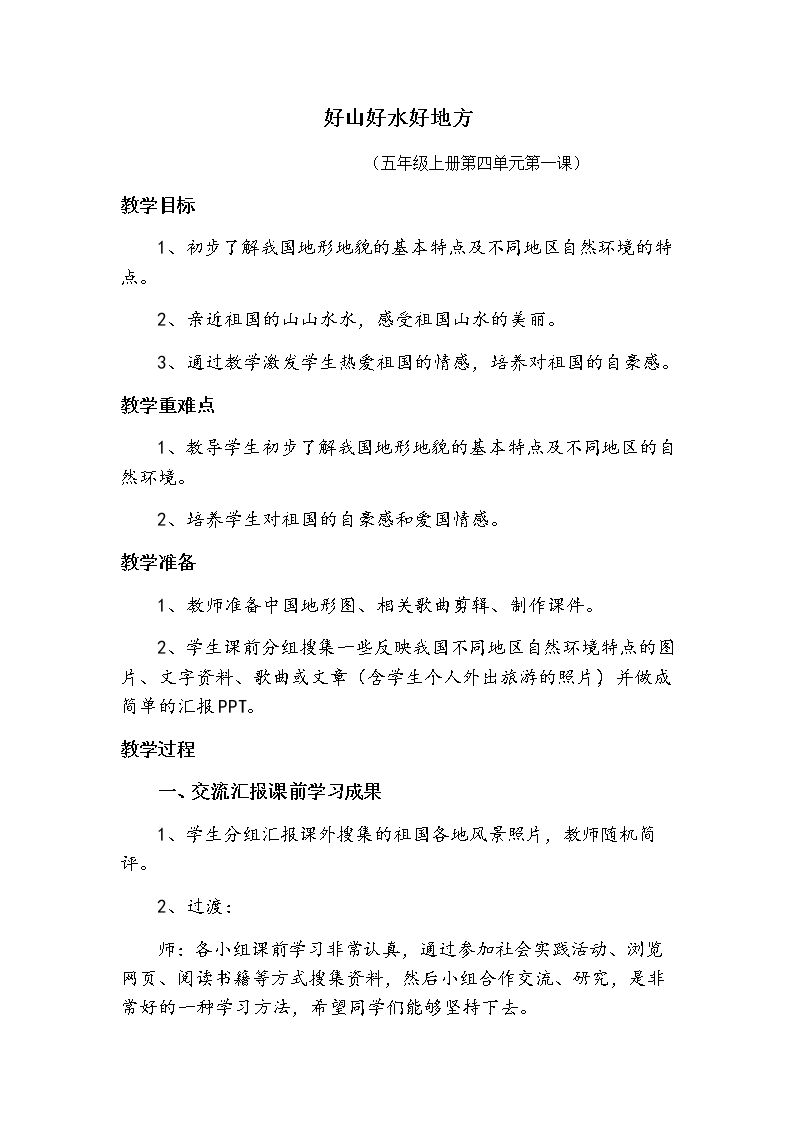 好山好水好地方

（五年级上册第四单元第一课）

教学目标

1、初步了解我国地形地貌的基本特点及不同地区自然环境的特点。

2、亲近祖国的山山水水，感受祖国山水的美丽。

3、通过教学激发学生热爱祖国的情感，培养对祖国的自豪感。

教学重难点

1、教导学生初步了解我国地形地貌的基本特点及不同地区的自然环境。

2、培养学生对祖国的自豪感和爱国情感。

教学准备

1、教师准备中国地形图、相关歌曲剪辑、制作课件。

2、学生课前分组搜集一些反映我国不同地区自然环境特点的图片、文字资料、歌曲或文章（含学生个人外出旅游的照片）并做成简单的汇报PPT。

教学过程

一、交流汇报课前学习成果

1、学生分组汇报课外搜集的祖国各地风景照片，教师随机简评。

2、过渡：

师：各小组课前学习非常认真，通过参加社会实践活动、浏览网页、阅读书籍等方式搜集资料，然后小组合作交流、研究，是非常好的一种学习方法，希望同学们能够坚持下去。